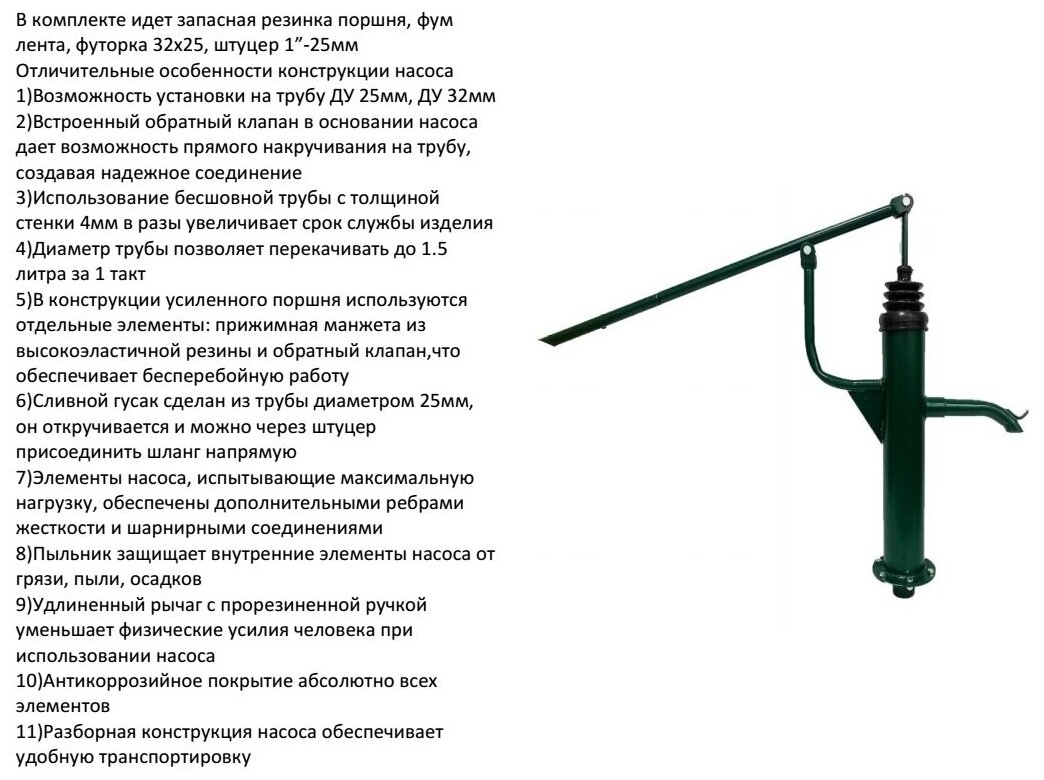 В комплекте идет запасная резинка поршня, фум лента, футорка 32х25, штуцер 1”-25мм
Отличительные особенности конструкции насоса
1)Возможность установки на трубу ДУ 25мм, ДУ 32мм
2)Встроенный обратный клапан в основании насоса дает возможность прямого накручивания на трубу, создавая надежное соединение
3)Использование бесшовной трубы с толщиной стенки 4мм в разы увеличивает срок службы изделия
4)Диаметр трубы позволяет перекачивать до 1.5 литра за 1 такт
5)В конструкции усиленного поршня используются отдельные элементы: прижимная манжета из высокоэластичной резины и обратный клапан,что обеспечивает бесперебойную работу
6)Сливной гусак сделан из трубы диаметром 25мм, он откручивается и можно через штуцер присоединить шланг напрямую
7)Элементы насоса, испытывающие максимальную нагрузку, обеспечены дополнительными ребрами жесткости и шарнирными соединениями
8)Пыльник защищает внутренние элементы насоса от грязи, пыли, осадков
9)Удлиненный рычаг с прорезиненной ручкой уменьшает физические усилия человека при использовании насоса
10)Антикоррозийное покрытие абсолютно всех элементов
11)Разборная конструкция насоса обеспечивает удобную транспортировку